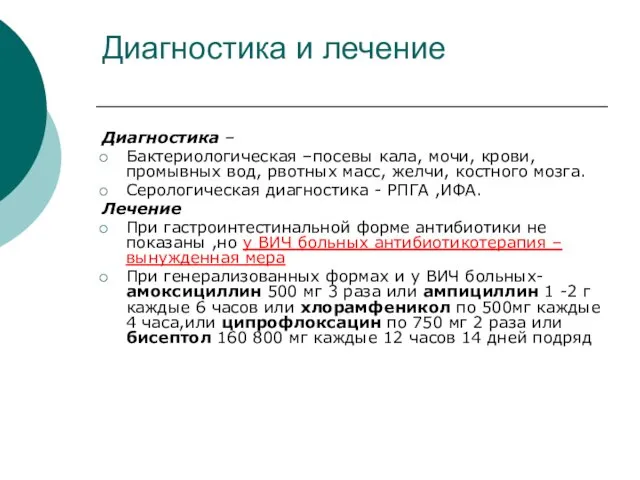 Диагностика и лечение

Диагностика –

Бактериологическая –посевы кала, мочи, крови, промывных вод, рвотных масс, желчи, костного мозга.

Серологическая диагностика - РПГА ,ИФА.

Лечение

При гастроинтестинальной форме антибиотики не показаны ,но у ВИЧ больных антибиотикотерапия – вынужденная мера

При генерализованных формах и у ВИЧ больных- амоксициллин 500 мг 3 раза или ампициллин 1 -2 г каждые 6 часов или хлорамфеникол по 500мг каждые 4 часа,или ципрофлоксацин по 750 мг 2 раза или бисептол 160 800 мг каждые 12 часов 14 дней подряд